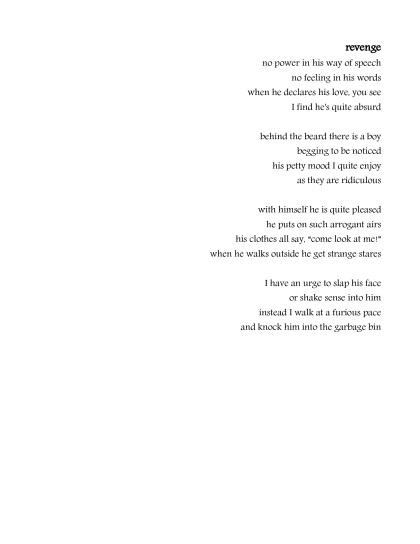 revenge
no power in his way of speech
no feeling in his words
when he declares his love, you see
I find he's quite absurd

behind the beard there is a boy
begging to be noticed
his petty mood I quite enjoy
as they are ridiculous

with himself he is quite pleased
he puts on such arrogant airs
his clothes all say, "come look at me!"
when he walks outside he get strange stares

I have an urge to slap his face
or shake sense into him
instead I walk at a furious pace
and knock him into the garbage bin